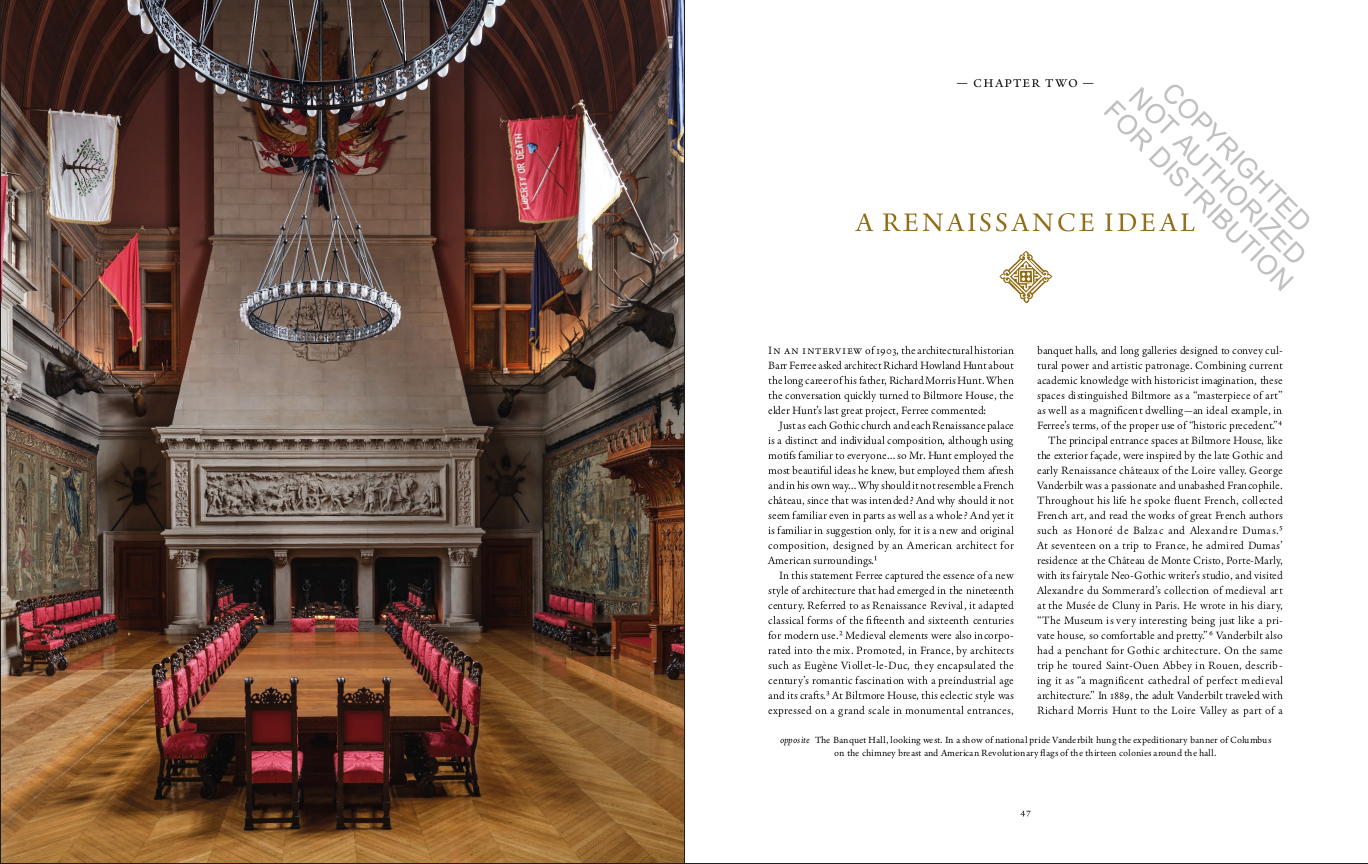 — CHAPTER TWO —

A RENAISSANCE IDEAL

IN AN INTERVIEW of 1903, the architectural historian Barr Ferree asked architect Richard Howland Hunt about the long career of his father, Richard Morris Hunt. When the conversation quickly turned to Biltmore House, the elder Hunt's last great project, Ferree commented:

Just as each Gothic church and each Renaissance palace is a distinct and individual composition, although using motifs familiar to everyone... so Mr. Hunt employed the most beautiful ideas he knew, but employed them afresh and in his own way... Why should it not resemble a French château, since that was intended? And why should it not seem familiar even in parts as well as a whole? And yet it is familiar in suggestion only, for it is a new and original composition, designed by an American architect for American surroundings.$^{1}$

In this statement Ferree captured the essence of a new style of architecture that had emerged in the nineteenth century. Referred to as Renaissance Revival, it adapted classical forms of the fifteenth and sixteenth centuries for modern use.$^{2}$ Medieval elements were also incorporated into the mix. Promoted, in France, by architects such as Eugène Viollet-le-Duc, they encapsulated the century's romantic fascination with a preindustrial age and its crafts.$^{3}$ At Biltmore House, this eclectic style was expressed on a grand scale in monumental entrances, banquet halls, and long galleries designed to convey cultural power and artistic patronage. Combining current academic knowledge with historicist imagination, these spaces distinguished Biltmore as a "masterpiece of art" as well as a magnificent dwelling—an ideal example, in Ferree's terms, of the proper use of "historic precedent."$^{4}$

The principal entrance spaces at Biltmore House, like the exterior façade, were inspired by the late Gothic and early Renaissance châteaux of the Loire valley. George Vanderbilt was a passionate and unabashed Francophile. Throughout his life he spoke fluent French, collected French art, and read the works of great French authors such as Honoré de Balzac and Alexandre Dumas.$^{5}$ At seventeen on a trip to France, he admired Dumas' residence at the Château de Monte Cristo, Porte-Marly, with its fairytale Neo-Gothic writer's studio, and visited Alexandre du Sommerard's collection of medieval art at the Musée de Cluny in Paris. He wrote in his diary, "The Museum is very interesting being just like a private house, so comfortable and pretty."$^{6}$ Vanderbilt also had a penchant for Gothic architecture. On the same trip he toured Saint-Ouen Abbey in Rouen, describing it as "a magnificent cathedral of perfect medieval architecture." In 1889, the adult Vanderbilt traveled with Richard Morris Hunt to the Loire Valley as part of a

opposite The Banquet Hall, looking west. In a show of national pride Vanderbilt hung the expeditionary banner of Columbus on the chimney breast and American Revolutionary flags of the thirteen colonies around the hall.

47

COPYRIGHTED NOT AUTHORIZED FOR DISTRIBUTION